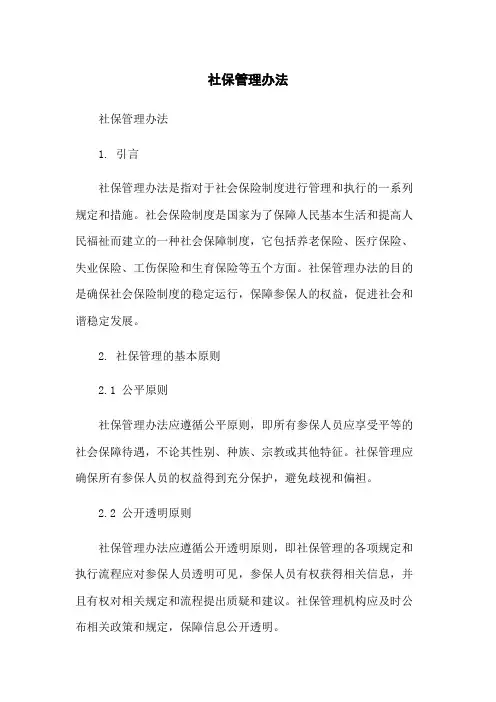 社保管理办法

社保管理办法

1. 引言

社保管理办法是指对于社会保险制度进行管理和执行的一系列规定和措施。社会保险制度是国家为了保障人民基本生活和提高人民福祉而建立的一种社会保障制度，它包括养老保险、医疗保险、失业保险、工伤保险和生育保险等五个方面。社保管理办法的目的是确保社会保险制度的稳定运行，保障参保人的权益，促进社会和谐稳定发展。

2. 社保管理的基本原则

2.1 公平原则

社保管理办法应遵循公平原则，即所有参保人员应享受平等的社会保障待遇，不论其性别、种族、宗教或其他特征。社保管理应确保所有参保人员的权益得到充分保护，避免歧视和偏袒。

2.2 公开透明原则

社保管理办法应遵循公开透明原则，即社保管理的各项规定和执行流程应对参保人员透明可见，参保人员有权获得相关信息，并且有权对相关规定和流程提出质疑和建议。社保管理机构应及时公布相关政策和规定，保障信息公开透明。